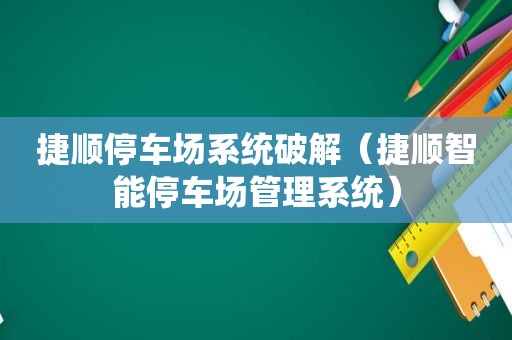 捷顺停车场系统破解（捷顺智能停车场管理系统）